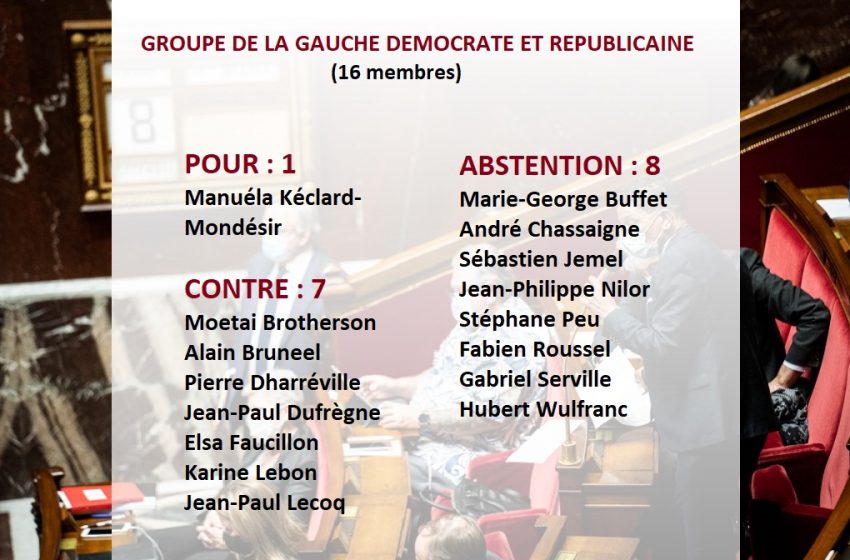 GROUPE DE LA GAUCHE DEMOCRATE ET REPUBLICAINE
(16 membres)

POUR : 1
Manuéla Kéclard-Mondésir

CONTRE : 7
Moetai Brotherson
Alain Bruneel
Pierre Dharréville
Jean-Paul Dufrègne
Elsa Faucillon
Karine Lebon
Jean-Paul Lecoq

ABSTENTION : 8
Marie-George Buffet
André Chassaigne
Sébastien Jemel
Jean-Philippe Nilor
Stéphane Peu
Fabien Roussel
Gabriel Serville
Hubert Wulfranc